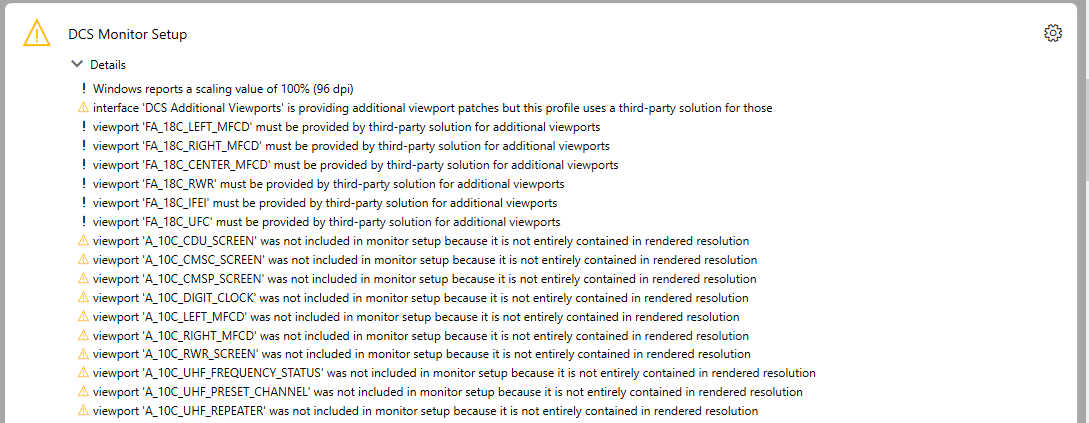 DCS Monitor Setup

Details

! Windows reports a scaling value of 100% (96 dpi)
interface 'DCS Additional Viewports' is providing additional viewport patches but this profile uses a third-party solution for those
! viewport 'FA_18C_LEFT_MFCD' must be provided by third-party solution for additional viewports
! viewport 'FA_18C_RIGHT_MFCD' must be provided by third-party solution for additional viewports
! viewport 'FA_18C_CENTER_MFCD' must be provided by third-party solution for additional viewports
! viewport 'FA_18C_RWR' must be provided by third-party solution for additional viewports
! viewport 'FA_18C_IFEI' must be provided by third-party solution for additional viewports
! viewport 'FA_18C_UFC' must be provided by third-party solution for additional viewports
viewport 'A_10C_CDU_SCREEN' was not included in monitor setup because it is not entirely contained in rendered resolution
viewport 'A_10C_CMSC_SCREEN' was not included in monitor setup because it is not entirely contained in rendered resolution
viewport 'A_10C_CMSP_SCREEN' was not included in monitor setup because it is not entirely contained in rendered resolution
viewport 'A_10C_DIGIT_CLOCK' was not included in monitor setup because it is not entirely contained in rendered resolution
viewport 'A_10C_LEFT_MFCD' was not included in monitor setup because it is not entirely contained in rendered resolution
viewport 'A_10C_RIGHT_MFCD' was not included in monitor setup because it is not entirely contained in rendered resolution
viewport 'A_10C_RWR_SCREEN' was not included in monitor setup because it is not entirely contained in rendered resolution
viewport 'A_10C_UHF_FREQUENCY_STATUS' was not included in monitor setup because it is not entirely contained in rendered resolution
viewport 'A_10C_UHF_PRESET_CHANNEL' was not included in monitor setup because it is not entirely contained in rendered resolution
viewport 'A_10C_UHF_REPEATER' was not included in monitor setup because it is not entirely contained in rendered resolution